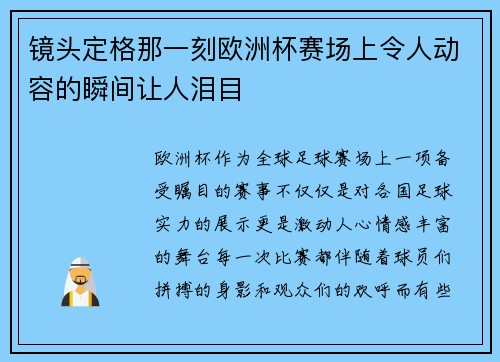 镜头定格那一刻欧洲杯赛场上令人动容的瞬间让人泪目

欧洲杯作为全球足球赛场上一项备受瞩目的赛事不仅仅是对各国足球实力的展示更是激动人心情感丰富的舞台每一次比赛都伴随着球员们拼搏的身影和观众们的欢呼而有些